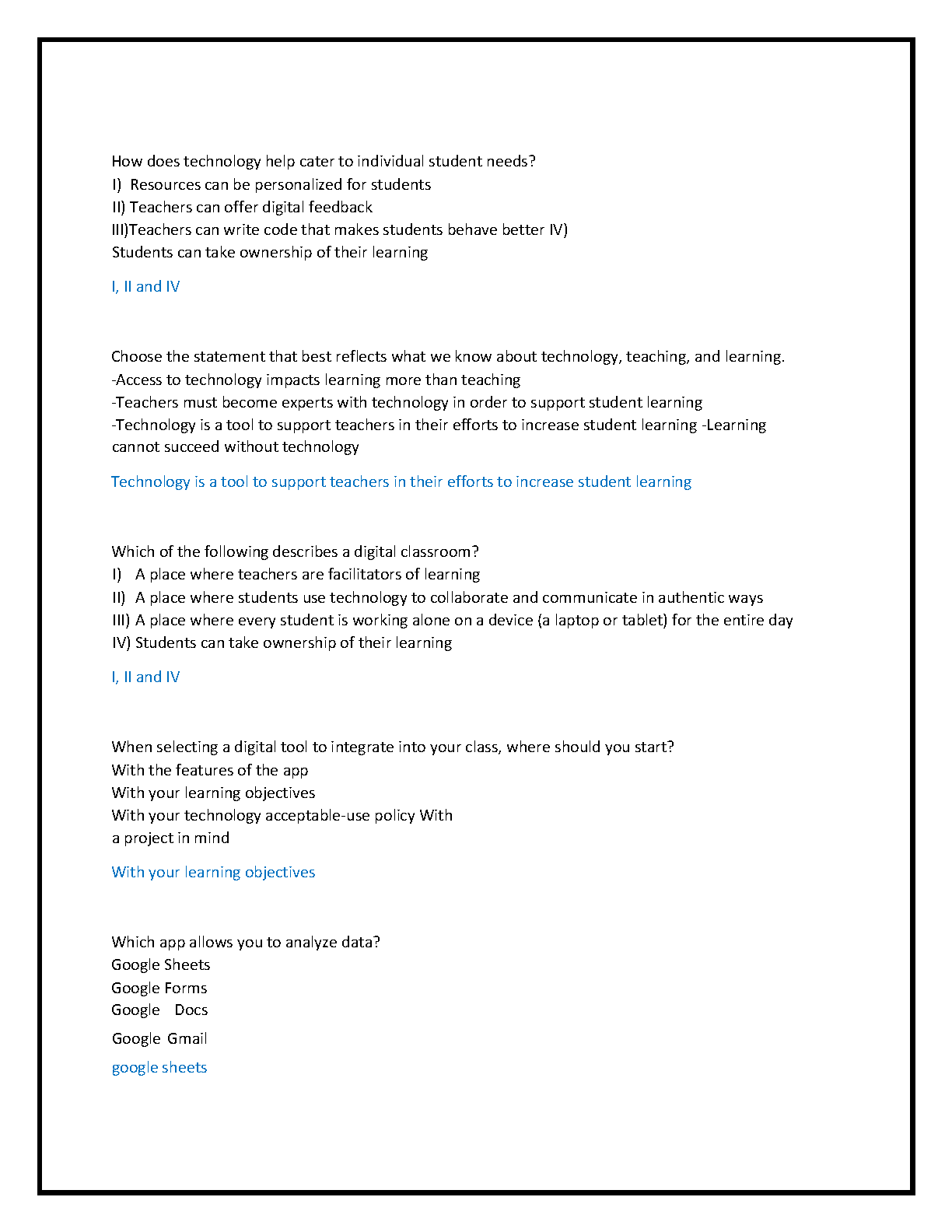 How does technology help cater to individual student needs?
I) Resources can be personalized for students
II) Teachers can offer digital feedback
III)Teachers can write code that makes students behave better IV)
Students can take ownership of their learning

I, II and IV

Choose the statement that best reflects what we know about technology, teaching, and learning.
-Access to technology impacts learning more than teaching
-Teachers must become experts with technology in order to support student learning
-Technology is a tool to support teachers in their efforts to increase student learning -Learning cannot succeed without technology

Technology is a tool to support teachers in their efforts to increase student learning

Which of the following describes a digital classroom?
I) A place where teachers are facilitators of learning
II) A place where students use technology to collaborate and communicate in authentic ways
III) A place where every student is working alone on a device (a laptop or tablet) for the entire day
IV) Students can take ownership of their learning

I, II and IV

When selecting a digital tool to integrate into your class, where should you start?
With the features of the app
With your learning objectives
With your technology acceptable-use policy With
a project in mind

With your learning objectives

Which app allows you to analyze data?
Google Sheets
Google Forms
Google Docs
Google Gmail

google sheets